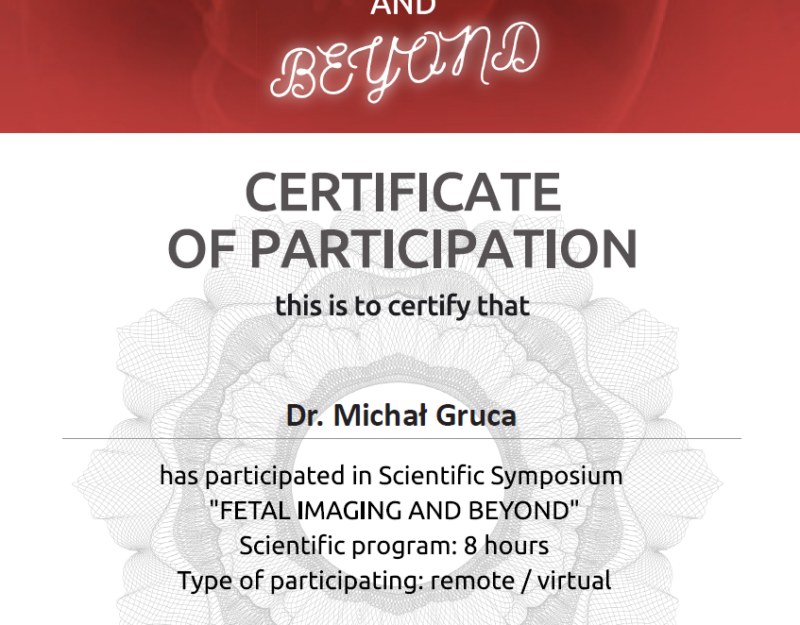 AND
BEYOND

CERTIFICATE
OF PARTICIPATION

this is to certify that

Dr. Michał Gruca

has participated in Scientific Symposium
"FETAL IMAGING AND BEYOND"
Scientific program: 8 hours
Type of participating: remote / virtual